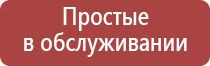 Простые в обслуживании